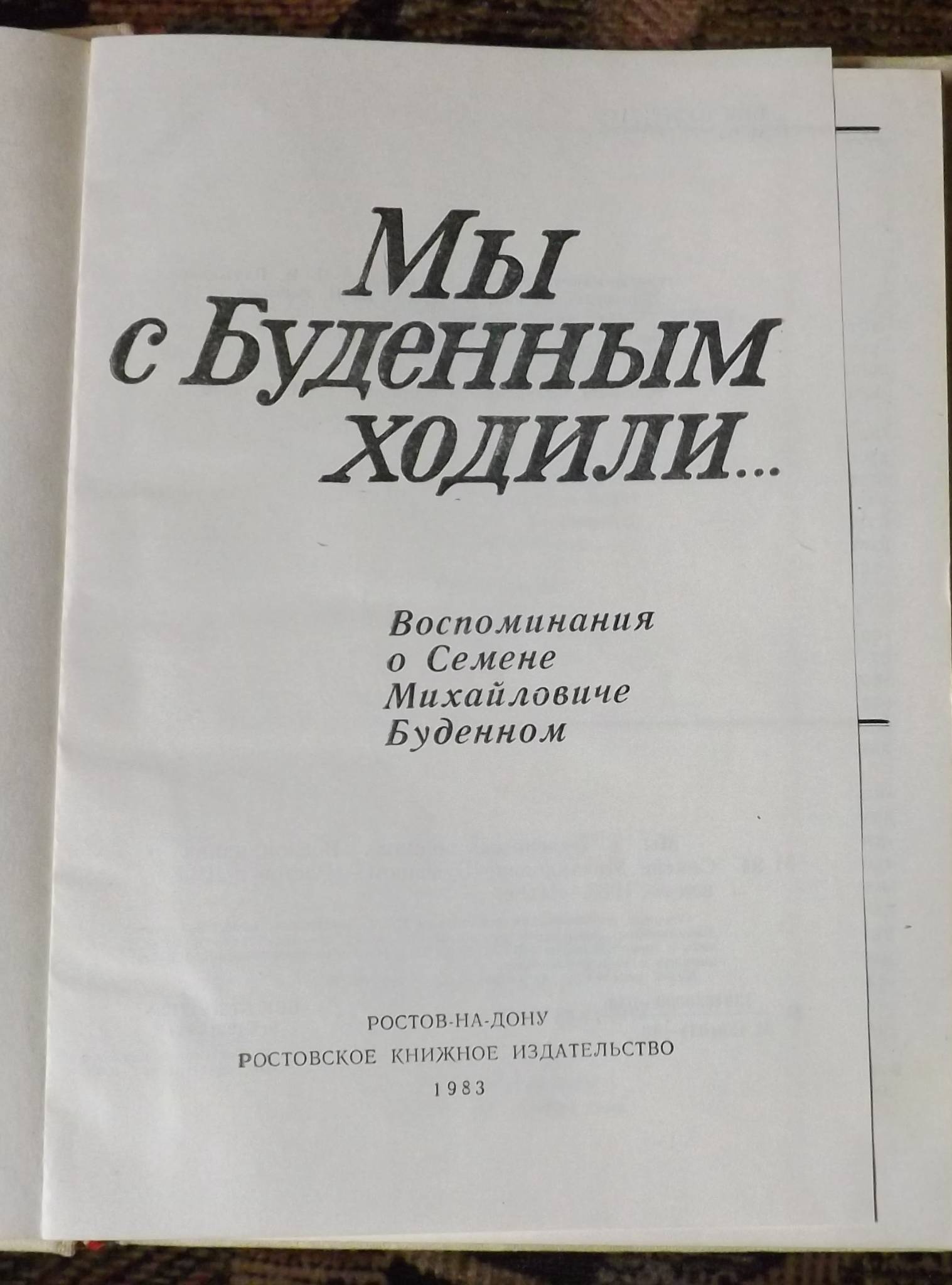 Мы
с Буденным
ходили...

Воспоминания
о Семене
Михайловиче
Буденном

РОСТОВ-НА-ДОНУ
РОСТОВСКОЕ КНИЖНОЕ ИЗДАТЕЛЬСТВО
1983